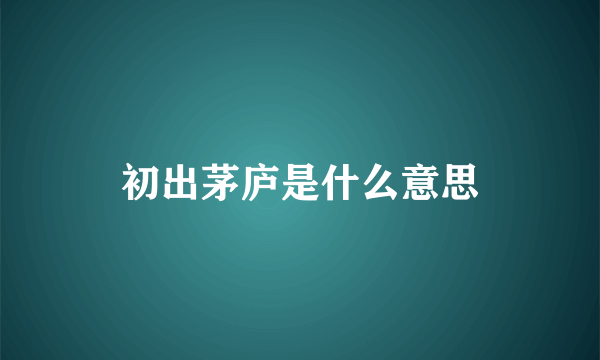 初出茅庐是什么意思